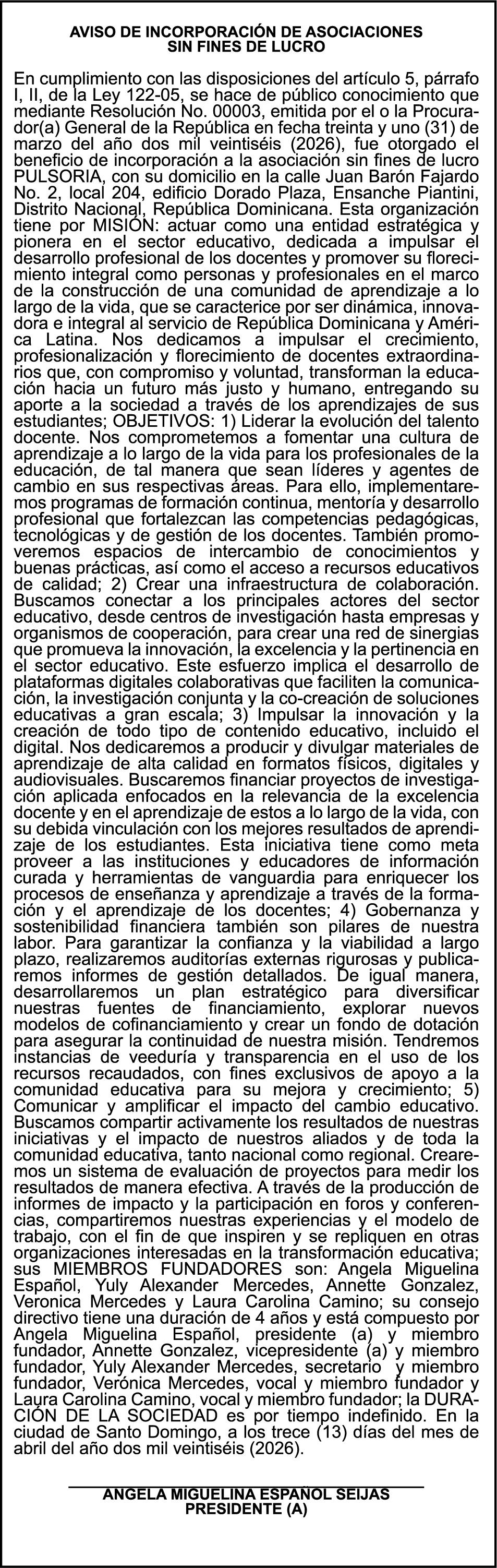 AVISO DE INCORPORACIÓN DE ASOCIACIONES
SIN FINES DE LUCRO

En cumplimiento con las disposiciones del artículo 5, párrafo I, II, de la Ley 122-05, se hace de público conocimiento que mediante Resolución No. 00003, emitida por el o la Procurador(a) General de la República en fecha treinta y uno (31) de marzo del año dos mil veintiséis (2026), fue otorgado el beneficio de incorporación a la asociación sin fines de lucro PULSORIA, con su domicilio en la calle Juan Barón Fajardo No. 2, local 204, edificio Dorado Plaza, Ensanche Piantini, Distrito Nacional, República Dominicana. Esta organización tiene por MISIÓN: actuar como una entidad estratégica y pionera en el sector educativo, dedicada a impulsar el desarrollo profesional de los docentes y promover su florecimiento integral como personas y profesionales en el marco de la construcción de una comunidad de aprendizaje a lo largo de la vida, que se caracterice por ser dinámica, innovadora e integral al servicio de República Dominicana y América Latina. Nos dedicamos a impulsar el crecimiento, profesionalización y florecimiento de docentes extraordinarios que, con compromiso y voluntad, transforman la educación hacia un futuro más justo y humano, entregando su aporte a la sociedad a través de los aprendizajes de sus estudiantes; OBJETIVOS: 1) Liderar la evolución del talento docente. Nos comprometemos a fomentar una cultura de aprendizaje a lo largo de la vida para los profesionales de la educación, de tal manera que sean líderes y agentes de cambio en sus respectivas áreas. Para ello, implementaremos programas de formación continua, mentoría y desarrollo profesional que fortalezcan las competencias pedagógicas, tecnológicas y de gestión de los docentes. También promoveremos espacios de intercambio de conocimientos y buenas prácticas, así como el acceso a recursos educativos de calidad; 2) Crear una infraestructura de colaboración. Buscamos conectar a los principales actores del sector educativo, desde centros de investigación hasta empresas y organismos de cooperación, para crear una red de sinergias que promueva la innovación, la excelencia y la pertinencia en el sector educativo. Este esfuerzo implica el desarrollo de plataformas digitales colaborativas que faciliten la comunicación, la investigación conjunta y la co-creación de soluciones educativas a gran escala; 3) Impulsar la innovación y la creación de todo tipo de contenido educativo, incluido el digital. Nos dedicaremos a producir y divulgar materiales de aprendizaje de alta calidad en formatos físicos, digitales y audiovisuales. Buscaremos financiar proyectos de investigación aplicada enfocados en la relevancia de la excelencia docente y en el aprendizaje de estos a lo largo de la vida, con su debida vinculación con los mejores resultados de aprendizaje de los estudiantes. Esta iniciativa tiene como meta proveer a las instituciones y educadores de información curada y herramientas de vanguardia para enriquecer los procesos de enseñanza y aprendizaje a través de la formación y el aprendizaje de los docentes; 4) Gobernanza y sostenibilidad financiera también son pilares de nuestra labor. Para garantizar la confianza y la viabilidad a largo plazo, realizaremos auditorías externas rigurosas y publicaremos informes de gestión detallados. De igual manera, desarrollaremos un plan estratégico para diversificar nuestras fuentes de financiamiento, explorar nuevos modelos de cofinanciamiento y crear un fondo de dotación para asegurar la continuidad de nuestra misión. Tendremos instancias de veeduría y transparencia en el uso de los recursos recaudados, con fines exclusivos de apoyo a la comunidad educativa para su mejora y crecimiento; 5) Comunicar y amplificar el impacto del cambio educativo. Buscamos compartir activamente los resultados de nuestras iniciativas y el impacto de nuestros aliados y de toda la comunidad educativa, tanto nacional como regional. Crearemos un sistema de evaluación de proyectos para medir los resultados de manera efectiva. A través de la producción de informes de impacto y la participación en foros y conferencias, compartiremos nuestras experiencias y el modelo de trabajo, con el fin de que inspiren y se repliquen en otras organizaciones interesadas en la transformación educativa; sus MIEMBROS FUNDADORES son: Angela Miguelina Español, Yuly Alexander Mercedes, Annette Gonzalez, Veronica Mercedes y Laura Carolina Camino; su consejo directivo tiene una duración de 4 años y está compuesto por Angela Miguelina Español, presidente (a) y miembro fundador, Annette Gonzalez, vicepresidente (a) y miembro fundador, Yuly Alexander Mercedes, secretario y miembro fundador, Verónica Mercedes, vocal y miembro fundador y Laura Carolina Camino, vocal y miembro fundador; la DURACIÓN DE LA SOCIEDAD es por tiempo indefinido. En la ciudad de Santo Domingo, a los trece (13) días del mes de abril del año dos mil veintiséis (2026).

ANGELA MIGUELINA ESPAÑOL SEIJAS
PRESIDENTE (A)